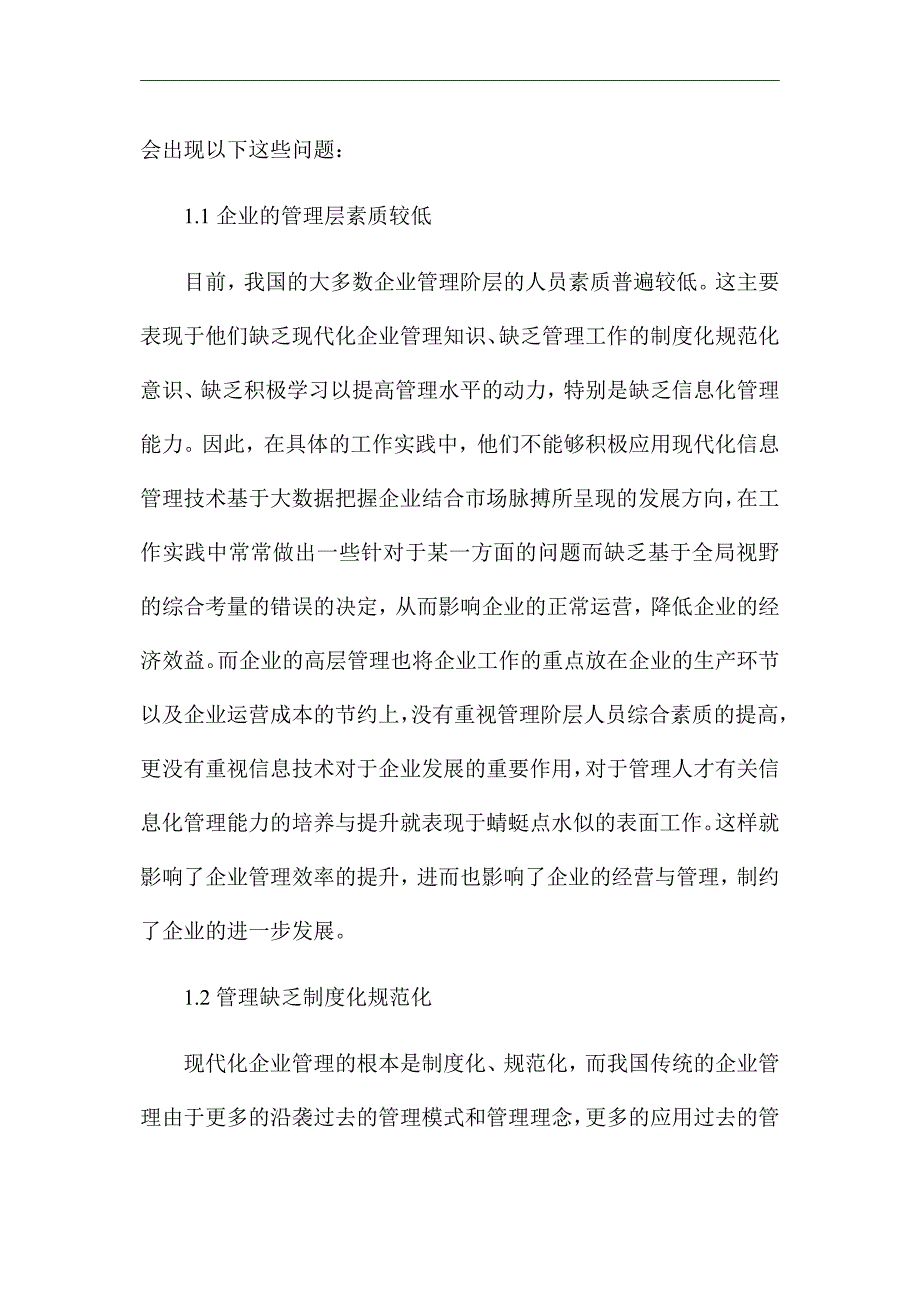 会出现以下这些问题：

1.1 企业的管理层素质较低

目前，我国的大多数企业管理阶层的人员素质普遍较低。这主要表现于他们缺乏现代化企业管理知识、缺乏管理工作的制度化规范化意识、缺乏积极学习以提高管理水平的动力，特别是缺乏信息化管理能力。因此，在具体的工作实践中，他们不能够积极应用现代化信息管理技术基于大数据把握企业结合市场脉搏所呈现的发展方向，在工作实践中常常做出一些针对于某一方面的问题而缺乏基于全局视野的综合考量的错误的决定，从而影响企业的正常运营，降低企业的经济效益。而企业的高层管理也将企业工作的重点放在企业的生产环节以及企业运营成本的节约上，没有重视管理阶层人员综合素质的提高，更没有重视信息技术对于企业发展的重要作用，对于管理人才有关信息化管理能力的培养与提升就表现于蜻蜓点水似的表面工作。这样就影响了企业管理效率的提升，进而也影响了企业的经营与管理，制约了企业的进一步发展。

1.2 管理缺乏制度化规范化

现代化企业管理的根本是制度化、规范化，而我国传统的企业管理由于更多的沿袭过去的管理模式和管理理念，更多的应用过去的管